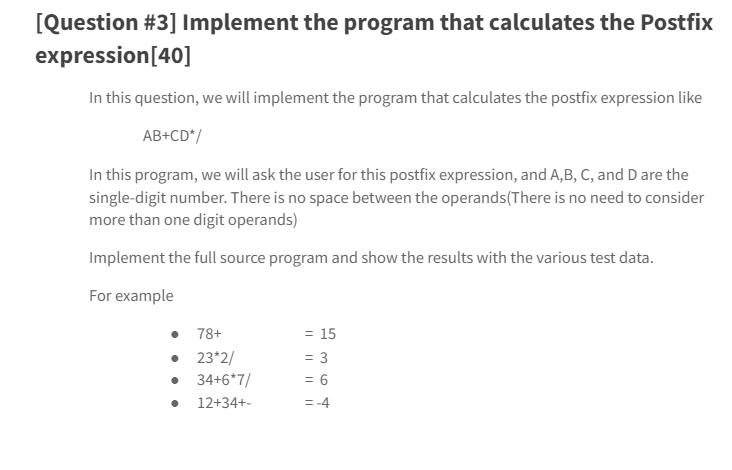 [Question #3] Implement the program that calculates the Postfix expression[40]

In this question, we will implement the program that calculates the postfix expression like

AB+CD*/

In this program, we will ask the user for this postfix expression, and A,B, C, and D are the single-digit number. There is no space between the operands(There is no need to consider more than one digit operands)

Implement the full source program and show the results with the various test data.

For example

- 78+ = 15
- 23*2/ = 3
- 34+6*7/ = 6
- 12+34+- = -4